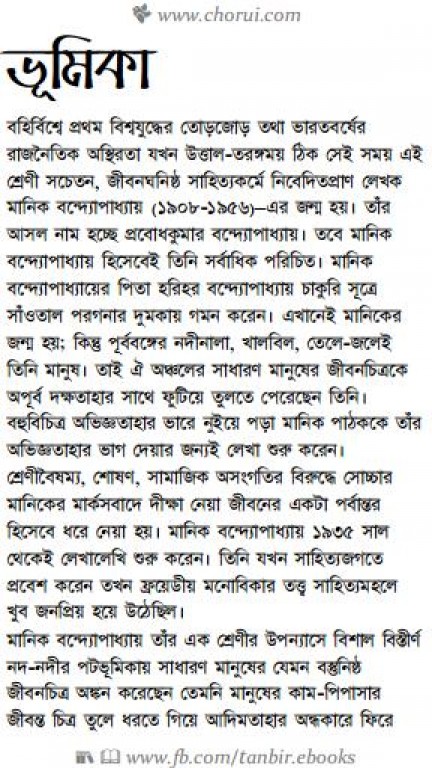 www.chorui.com

ভূমিকা

বহির্বিশ্বে প্রথম বিশ্বযুদ্ধের তোড়জোড় তথা ভারতবর্ষের রাজনৈতিক অস্থিরতা যখন উত্তাল-তরঙ্গময় ঠিক সেই সময় এই শ্রেণী সচেতন, জীবনঘনিষ্ঠ সাহিত্যকর্মে নিবেদিতপ্রাণ লেখক মানিক বন্দ্যোপাধ্যায় (১৯০৮-১৯৫৬)—এর জন্ম হয়। তাঁর আসল নাম হচ্ছে প্রবোধকুমার বন্দ্যোপাধ্যায়। তবে মানিক বন্দ্যোপাধ্যায় হিসেবেই তিনি সর্বাধিক পরিচিত। মানিক বন্দ্যোপাধ্যায়ের পিতা হরিহর বন্দ্যোপাধ্যায় চাকুরি সূত্রে সাঁওতাল পরগনার দুমকায় গমন করেন। এখানেই মানিকের জন্ম হয়; কিন্তু পূর্ববঙ্গের নদীনালা, খালবিল, তেলে-জলেই তিনি মানুষ। তাই ঐ অঞ্চলের সাধারণ মানুষের জীবনচিত্রকে অপূর্ব দক্ষতাহার সাথে ফুটিয়ে তুলতে পেরেছেন তিনি। বহুবিচিত্র অভিজ্ঞতাহার ভারে নুইয়ে পড়া মানিক পাঠককে তাঁর অভিজ্ঞতাহার ভাগ দেয়ার জন্যই লেখা শুরু করেন। শ্রেণীবৈষম্য, শোষণ, সামাজিক অসংগতির বিরুদ্ধে সোচ্চার মানিকের মার্কসবাদে দীক্ষা নেয়া জীবনের একটা পর্বান্তর হিসেবে ধরে নেয়া হয়। মানিক বন্দ্যোপাধ্যায় ১৯৩৫ সাল থেকেই লেখালেখি শুরু করেন। তিনি যখন সাহিত্যজগতে প্রবেশ করেন তখন ফ্রয়েডীয় মনোবিকার তত্ত্ব সাহিত্যমহলে খুব জনপ্রিয় হয়ে উঠেছিল।

মানিক বন্দ্যোপাধ্যায় তাঁর এক শ্রেণীর উপন্যাসে বিশাল বিস্তীর্ণ নদ-নদীর পটভূমিকায় সাধারণ মানুষের যেমন বস্তুনিষ্ঠ জীবনচিত্র অঙ্কন করেছেন তেমনি মানুষের কাম-পিপাসার জীবন্ত চিত্র তুলে ধরতে গিয়ে আদিমতাহার অন্ধকারে ফিরে

www.fb.com/tanbir.ebooks